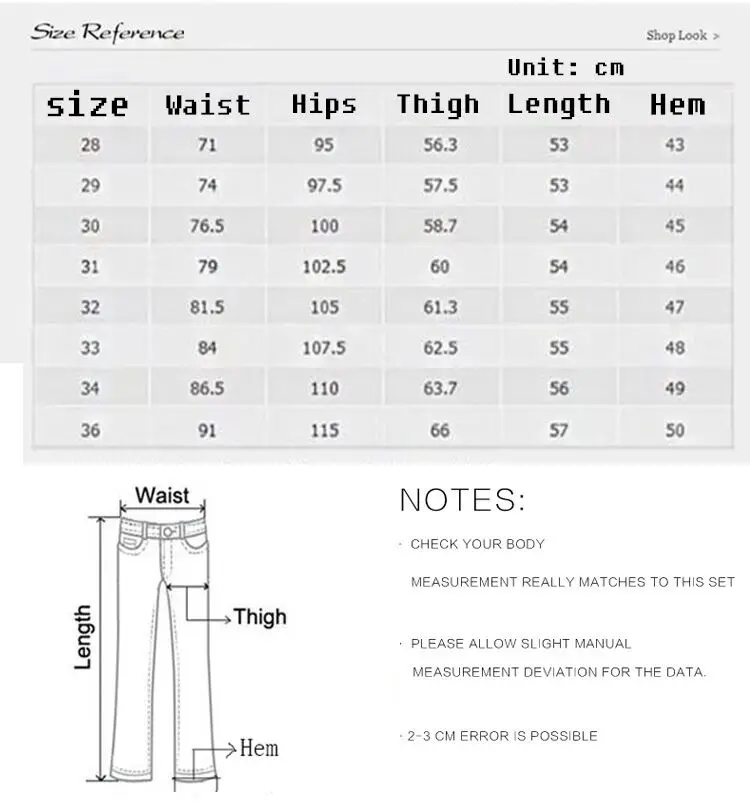 Size Reference

Shop Look >

Unit: cm

| size | Waist | Hips | Thigh | Length | Hem |
|---|---|---|---|---|---|
| 28 | 71 | 95 | 56.3 | 53 | 43 |
| 29 | 74 | 97.5 | 57.5 | 53 | 44 |
| 30 | 76.5 | 100 | 58.7 | 54 | 45 |
| 31 | 79 | 102.5 | 60 | 54 | 46 |
| 32 | 81.5 | 105 | 61.3 | 55 | 47 |
| 33 | 84 | 107.5 | 62.5 | 55 | 48 |
| 34 | 86.5 | 110 | 63.7 | 56 | 49 |
| 36 | 91 | 115 | 66 | 57 | 50 |

Waist

Length

Thigh

Hem

NOTES:

· CHECK YOUR BODY MEASUREMENT REALLY MATCHES TO THIS SET

· PLEASE ALLOW SLIGHT MANUAL MEASUREMENT DEVIATION FOR THE DATA.

· 2-3 CM ERROR IS POSSIBLE